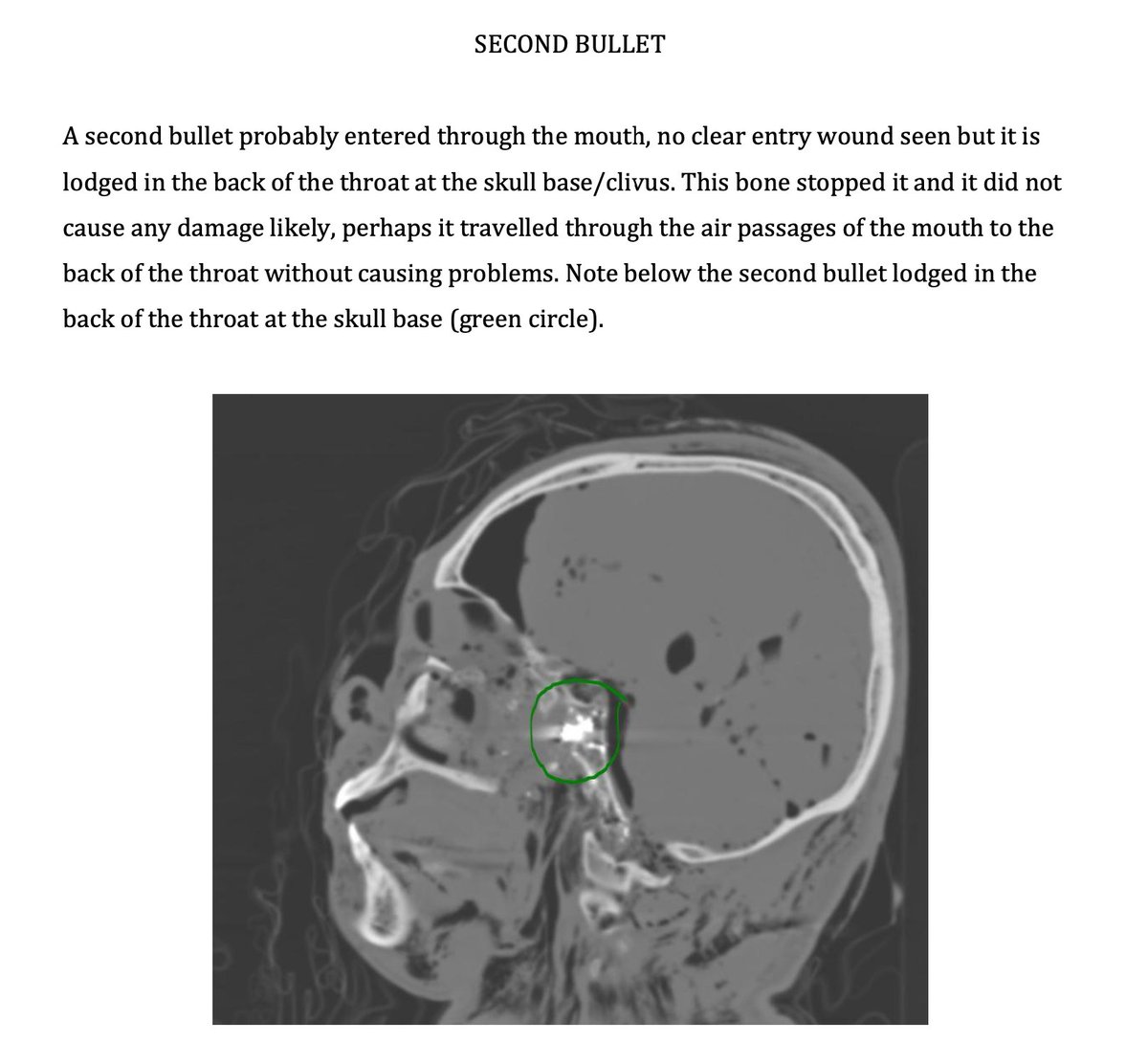 SECOND BULLET

A second bullet probably entered through the mouth, no clear entry wound seen but it is lodged in the back of the throat at the skull base/clivus. This bone stopped it and it did not cause any damage likely, perhaps it travelled through the air passages of the mouth to the back of the throat without causing problems. Note below the second bullet lodged in the back of the throat at the skull base (green circle).